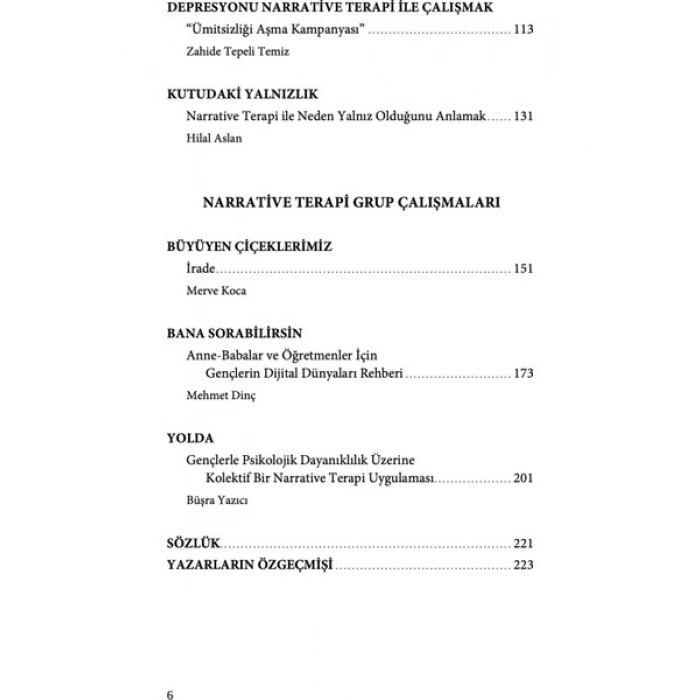 DEPRESYONU NARRATİVE TERAPİ İLE ÇALIŞMAK

"Ümitsizliği Aşma Kampanyası" 113

Zahide Tepeli Temiz

KUTUDAKİ YALNIZLIK

Narrative Terapi ile Neden Yalnız Olduğunu Anlamak 131

Hilal Aslan

NARRATİVE TERAPİ GRUP ÇALIŞMALARI

BÜYÜYEN ÇİÇEKLERİMİZ

İrade 151

Merve Koca

BANA SORABİLİRSİN

Anne-Babalar ve Öğretmenler İçin Gençlerin Dijital Dünyaları Rehberi 173

Mehmet Dinç

YOLDA

Gençlerle Psikolojik Dayanıklılık Üzerine Kolektif Bir Narrative Terapi Uygulaması 201

Büşra Yazıcı

SÖZLÜK 221

YAZARLARIN ÖZGEÇMİŞİ 223

6